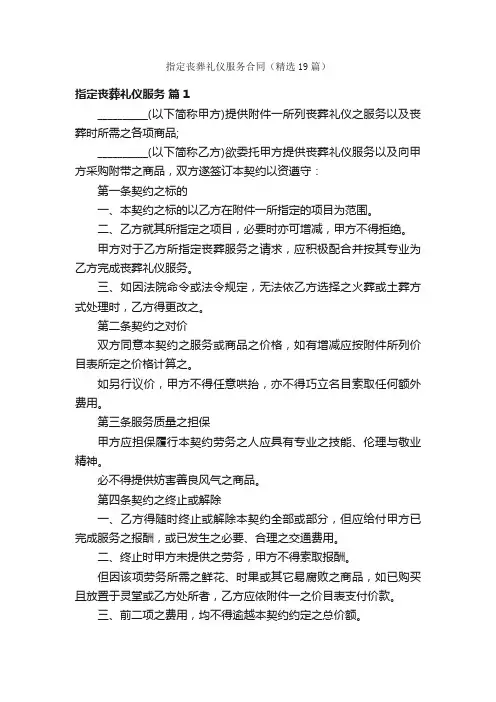 指定丧葬礼仪服务合同（精选19篇）

指定丧葬礼仪服务 篇1

_________(以下简称甲方)提供附件一所列丧葬礼仪之服务以及丧葬时所需之各项商品;

_________(以下简称乙方)欲委托甲方提供丧葬礼仪服务以及向甲方采购附带之商品，双方遂签订本契约以资遵守：

第一条契约之标的

一、本契约之标的以乙方在附件一所指定的项目为范围。

二、乙方就其所指定之项目，必要时亦可增减，甲方不得拒绝。

甲方对于乙方所指定丧葬服务之请求，应积极配合并按其专业为乙方完成丧葬礼仪服务。

三、如因法院命令或法令规定，无法依乙方选择之火葬或土葬方式处理时，乙方得更改之。

第二条契约之对价

双方同意本契约之服务或商品之价格，如有增减应按附件所列价目表所定之价格计算之。

如另行议价，甲方不得任意哄抬，亦不得巧立名目索取任何额外费用。

第三条服务质量之担保

甲方应担保履行本契约劳务之人应具有专业之技能、伦理与敬业精神。

必不得提供妨害善良风气之商品。

第四条契约之终止或解除

一、乙方得随时终止或解除本契约全部或部分，但应给付甲方已完成服务之报酬，或已发生之必要、合理之交通费用。

二、终止时甲方未提供之劳务，甲方不得索取报酬。

但因该项劳务所需之鲜花、时果或其它易腐败之商品，如已购买且放置于灵堂或乙方处所者，乙方应依附件一之价目表支付价款。

三、前二项之费用，均不得逾越本契约约定之总价额。